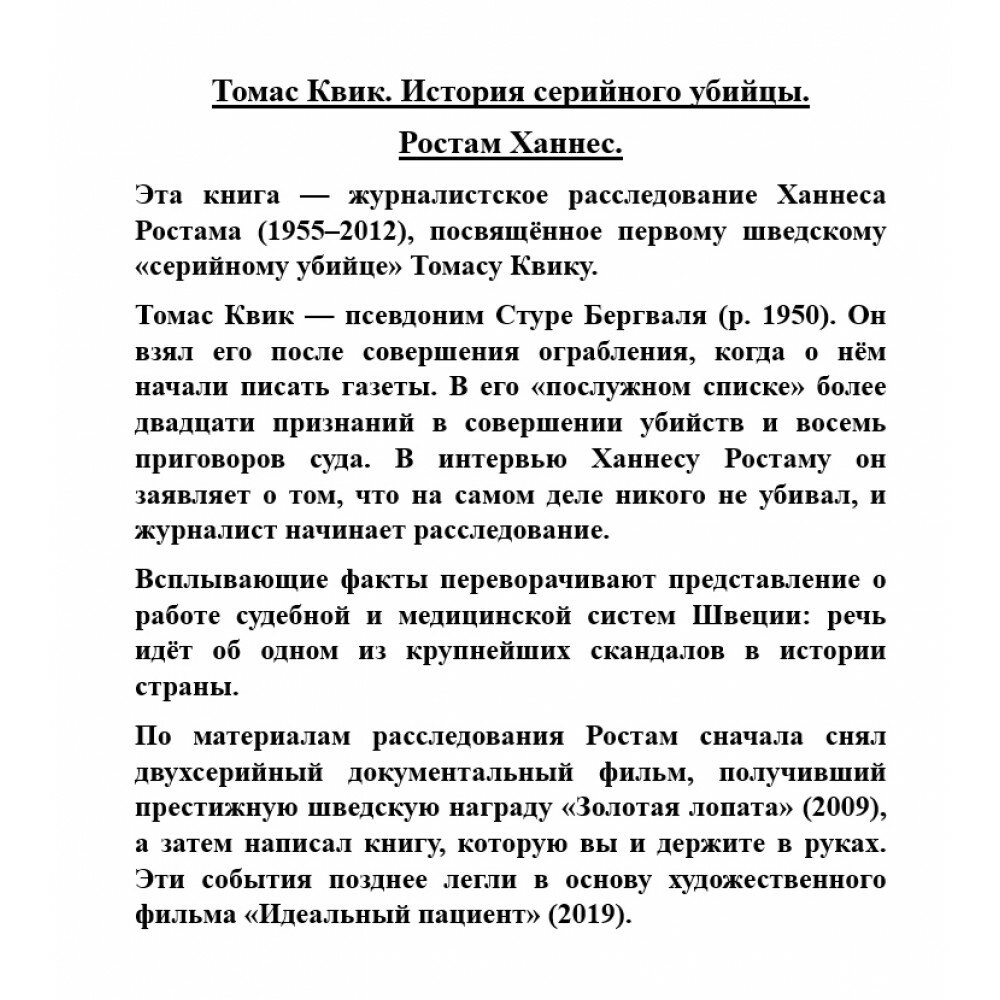 Томас Квик. История серийного убийцы.

Ростам Ханнес.

Эта книга — журналистское расследование Ханнеса Ростама (1955–2012), посвящённое первому шведскому «серийному убийце» Томасу Квику.

Томас Квик — псевдоним Стуре Бергваля (р. 1950). Он взял его после совершения ограбления, когда о нём начали писать газеты. В его «послужном списке» более двадцати признаний в совершении убийств и восемь приговоров суда. В интервью Ханнесу Ростаму он заявляет о том, что на самом деле никого не убивал, и журналист начинает расследование.

Всплывающие факты переворачивают представление о работе судебной и медицинской систем Швеции: речь идёт об одном из крупнейших скандалов в истории страны.

По материалам расследования Ростам сначала снял двухсерийный документальный фильм, получивший престижную шведскую награду «Золотая лопата» (2009), а затем написал книгу, которую вы и держите в руках. Эти события позднее легли в основу художественного фильма «Идеальный пациент» (2019).